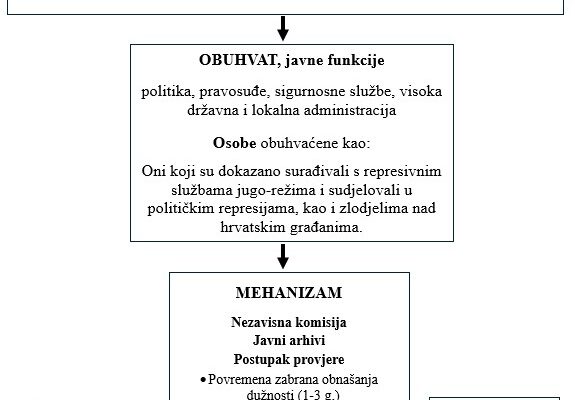 OBUHVAT, javne funkcije

politika, pravosuđe, sigurnosne službe, visoka državna i lokalna administracija

Osobe obuhvaćene kao:

Oni koji su dokazano surađivali s represivnim službama jugo-režima i sudjelovali u političkim represijama, kao i zlodjelima nad hrvatskim građanima.

MEHANIZAM

Nezavisna komisija
Javni arhivi
Postupak provjere

• Povremena zabrana obnašanja dužnosti (1-3 g.)